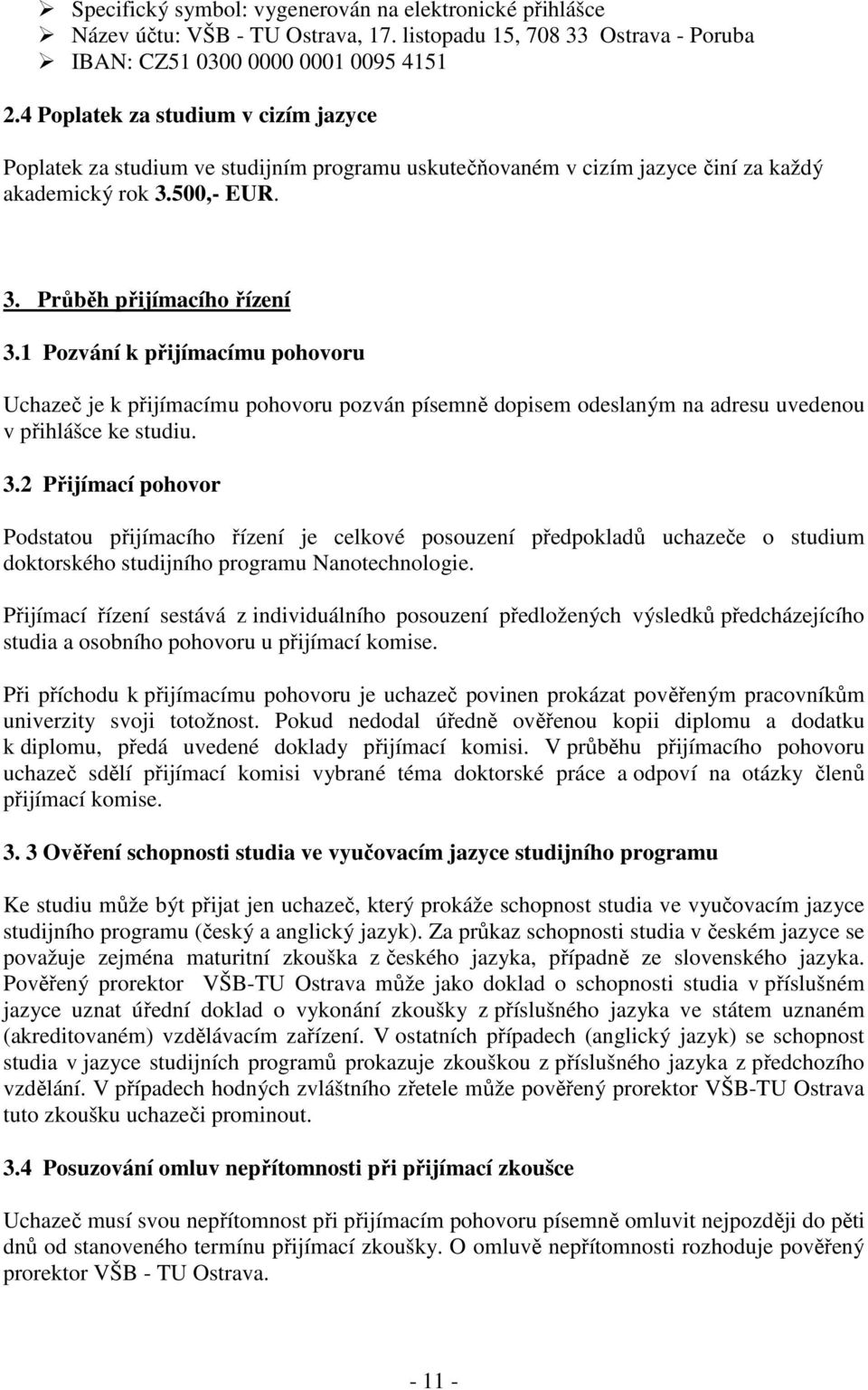 ➢ Specifický symbol: vygenerován na elektronické přihlášce
➢ Název účtu: VŠB - TU Ostrava, 17. listopadu 15, 708 33 Ostrava - Poruba
➢ IBAN: CZ51 0300 0000 0001 0095 4151

2.4 Poplatek za studium v cizím jazyce

Poplatek za studium ve studijním programu uskutečňovaném v cizím jazyce činí za každý akademický rok 3.500,- EUR.

3. Průběh přijímacího řízení

3.1 Pozvání k přijímacímu pohovoru

Uchazeč je k přijímacímu pohovoru pozván písemně dopisem odeslaným na adresu uvedenou v přihlášce ke studiu.

3.2 Přijímací pohovor

Podstatou přijímacího řízení je celkové posouzení předpokladů uchazeče o studium doktorského studijního programu Nanotechnologie.

Přijímací řízení sestává z individuálního posouzení předložených výsledků předcházejícího studia a osobního pohovoru u přijímací komise.

Při příchodu k přijímacímu pohovoru je uchazeč povinen prokázat pověřeným pracovníkům univerzity svoji totožnost. Pokud nedodal úředně ověřenou kopii diplomu a dodatku k diplomu, předá uvedené doklady přijímací komisi. V průběhu přijímacího pohovoru uchazeč sdělí přijímací komisi vybrané téma doktorské práce a odpoví na otázky členů přijímací komise.

3. 3 Ověření schopnosti studia ve vyučovacím jazyce studijního programu

Ke studiu může být přijat jen uchazeč, který prokáže schopnost studia ve vyučovacím jazyce studijního programu (český a anglický jazyk). Za průkaz schopnosti studia v českém jazyce se považuje zejména maturitní zkouška z českého jazyka, případně ze slovenského jazyka. Pověřený prorektor VŠB-TU Ostrava může jako doklad o schopnosti studia v příslušném jazyce uznat úřední doklad o vykonání zkoušky z příslušného jazyka ve státem uznaném (akreditovaném) vzdělávacím zařízení. V ostatních případech (anglický jazyk) se schopnost studia v jazyce studijních programů prokazuje zkouškou z příslušného jazyka z předchozího vzdělání. V případech hodných zvláštního zřetele může pověřený prorektor VŠB-TU Ostrava tuto zkoušku uchazeči prominout.

3.4 Posuzování omluv nepřítomnosti při přijímací zkoušce

Uchazeč musí svou nepřítomnost při přijímacím pohovoru písemně omluvit nejpozději do pěti dnů od stanoveného termínu přijímací zkoušky. O omluvě nepřítomnosti rozhoduje pověřený prorektor VŠB - TU Ostrava.

- 11 -